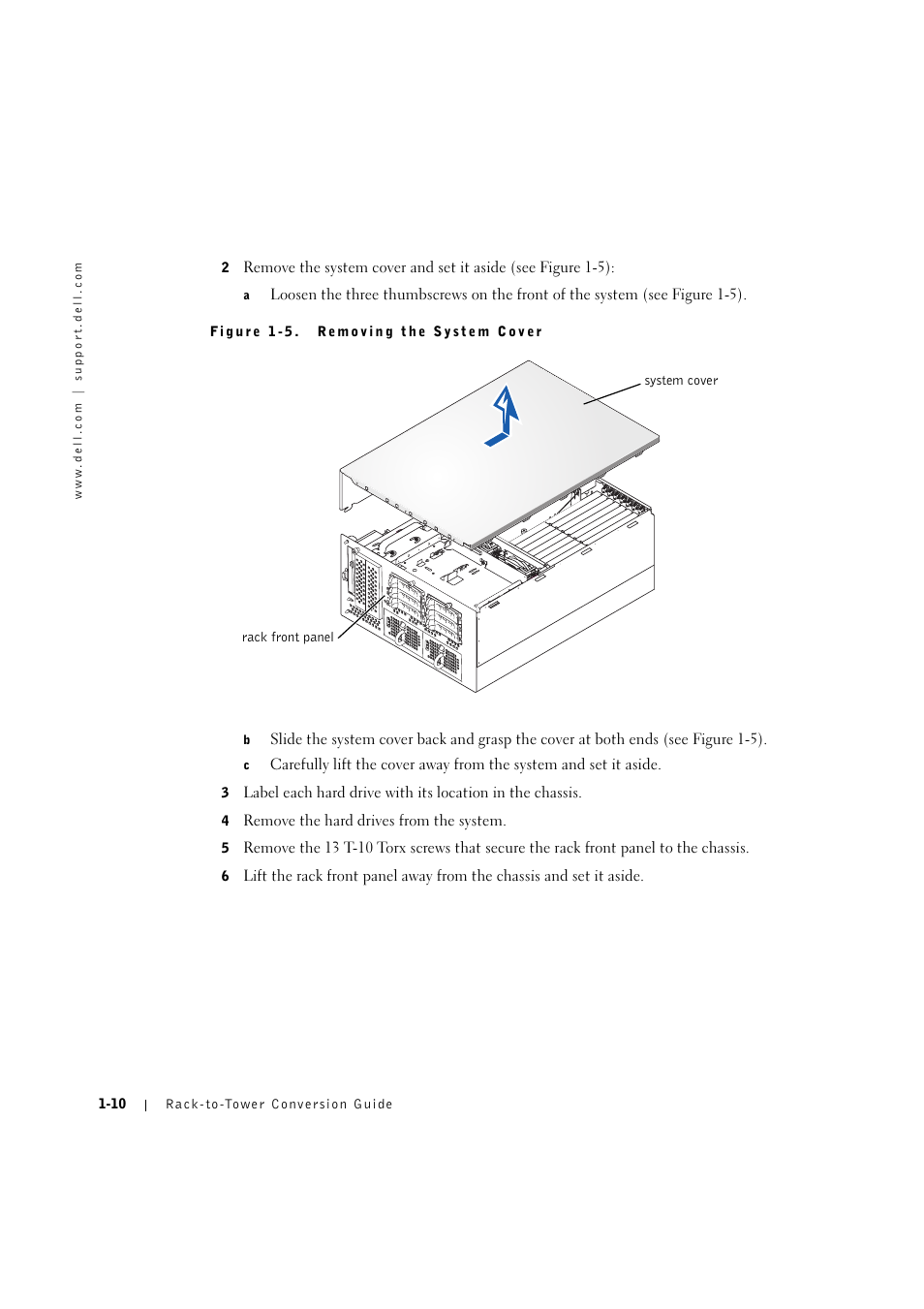 www.dell.com | support.dell.com

2 Remove the system cover and set it aside (see Figure 1-5):

a Loosen the three thumbscrews on the front of the system (see Figure 1-5).

Figure 1-5. Removing the System Cover

system cover

rack front panel

b Slide the system cover back and grasp the cover at both ends (see Figure 1-5).

c Carefully lift the cover away from the system and set it aside.

3 Label each hard drive with its location in the chassis.

4 Remove the hard drives from the system.

5 Remove the 13 T-10 Torx screws that secure the rack front panel to the chassis.

6 Lift the rack front panel away from the chassis and set it aside.

1-10 | Rack-to-Tower Conversion Guide